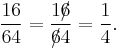 $\frac{16}{64} = \frac{1\not{6}}{\not{6}4} = \frac{1}{4}.$